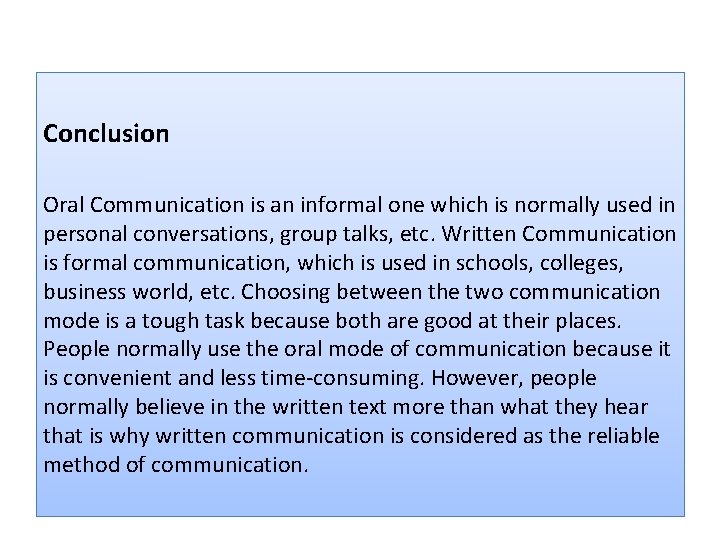 Conclusion

Oral Communication is an informal one which is normally used in personal conversations, group talks, etc. Written Communication is formal communication, which is used in schools, colleges, business world, etc. Choosing between the two communication mode is a tough task because both are good at their places. People normally use the oral mode of communication because it is convenient and less time-consuming. However, people normally believe in the written text more than what they hear that is why written communication is considered as the reliable method of communication.